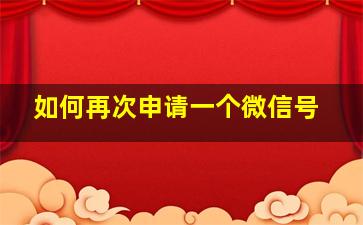 如何再次申请一个微信号